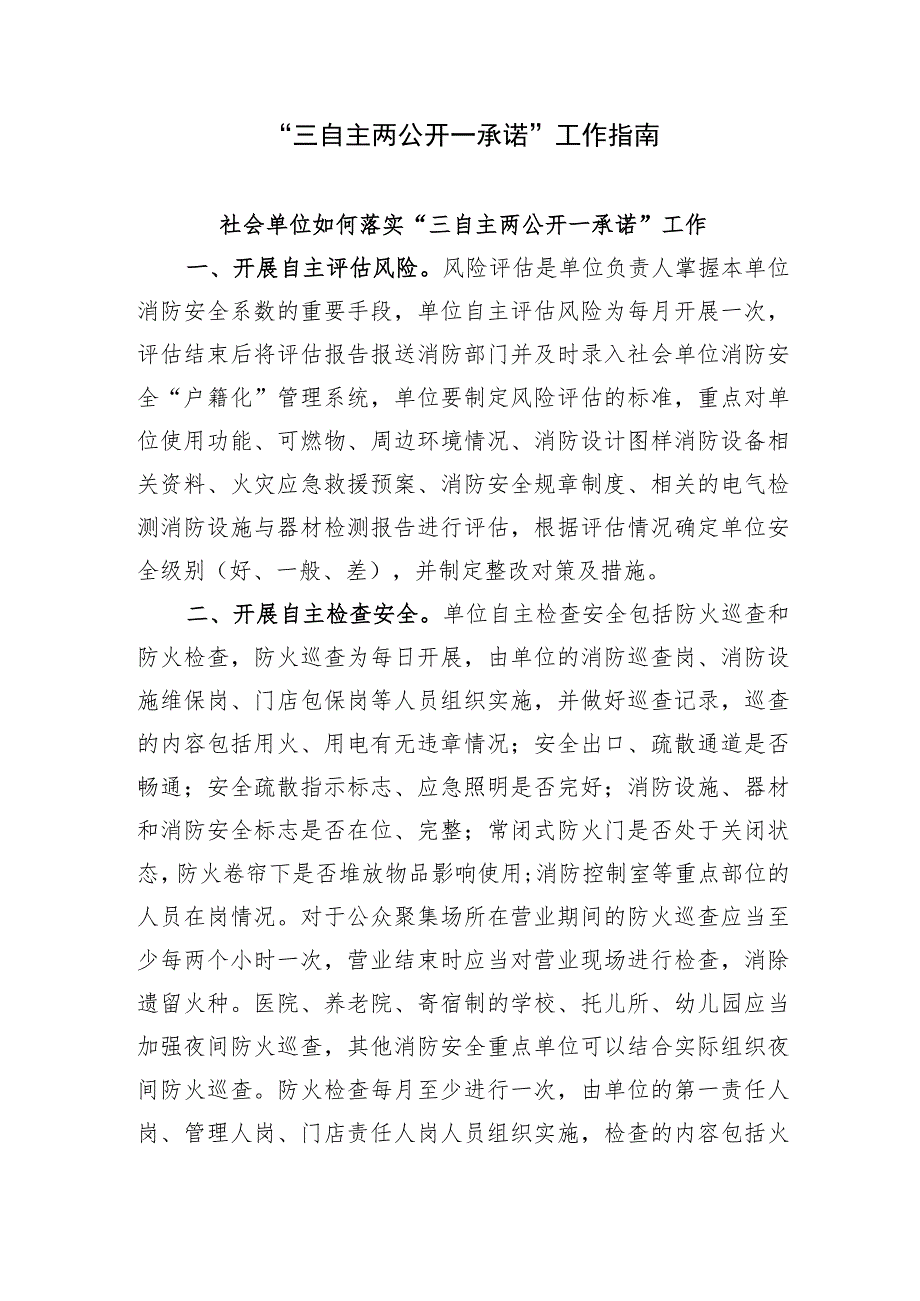 “三自主两公开一承诺”工作指南

社会单位如何落实“三自主两公开一承诺”工作

一、开展自主评估风险。风险评估是单位负责人掌握本单位消防安全系数的重要手段，单位自主评估风险为每月开展一次，评估结束后将评估报告报送消防部门并及时录入社会单位消防安全“户籍化”管理系统，单位要制定风险评估的标准，重点对单位使用功能、可燃物、周边环境情况、消防设计图样消防设备相关资料、火灾应急救援预案、消防安全规章制度、相关的电气检测消防设施与器材检测报告进行评估，根据评估情况确定单位安全级别（好、一般、差），并制定整改对策及措施。

二、开展自主检查安全。单位自主检查安全包括防火巡查和防火检查，防火巡查为每日开展，由单位的消防巡查岗、消防设施维保岗、门店包保岗等人员组织实施，并做好巡查记录，巡查的内容包括用火、用电有无违章情况；安全出口、疏散通道是否畅通；安全疏散指示标志、应急照明是否完好；消防设施、器材和消防安全标志是否在位、完整；常闭式防火门是否处于关闭状态，防火卷帘下是否堆放物品影响使用;消防控制室等重点部位的人员在岗情况。对于公众聚集场所在营业期间的防火巡查应当至少每两个小时一次，营业结束时应当对营业现场进行检查，消除遗留火种。医院、养老院、寄宿制的学校、托儿所、幼儿园应当加强夜间防火巡查，其他消防安全重点单位可以结合实际组织夜间防火巡查。防火检查每月至少进行一次，由单位的第一责任人岗、管理人岗、门店责任人岗人员组织实施，检查的内容包括火